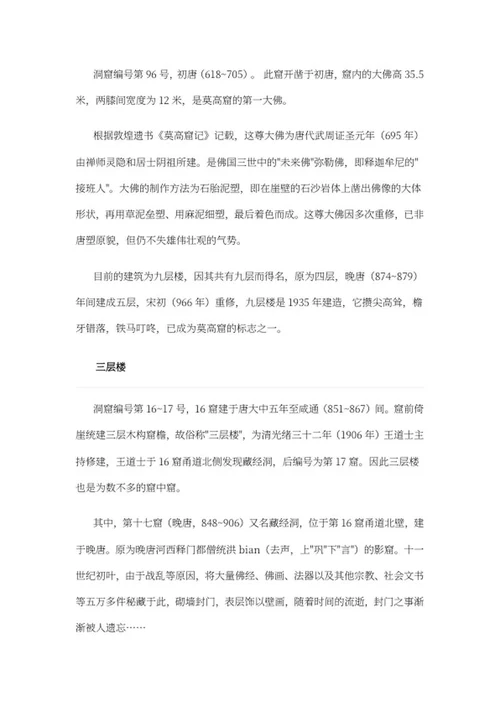 洞窟编号第 96 号，初唐（618~705）。此窟开凿于初唐，窟内的大佛高 35.5 米，两膝间宽度为 12 米，是莫高窟的第一大佛。

根据敦煌遗书《莫高窟记》记载，这尊大佛为唐代武周证圣元年（695 年）由禅师灵隐和居士阴祖所建。是佛国三世中的"未来佛"弥勒佛，即释迦牟尼的"接班人"。大佛的制作方法为石胎泥塑，即在崖壁的石沙岩体上凿出佛像的大体形状，再用草泥垒塑、用麻泥细塑，最后着色而成。这尊大佛因多次重修，已非唐塑原貌，但仍不失雄伟壮观的气势。

目前的建筑为九层楼，因其共有九层而得名，原为四层，晚唐（874~879）年间建成五层，宋初（966 年）重修，九层楼是 1935 年建造，它攒尖高耸，檐牙错落，铁马叮咚，已成为莫高窟的标志之一。

三层楼

洞窟编号第 16~17 号，16 窟建于唐大中五年至咸通（851~867）间。窟前倚崖统建三层木构窟檐，故俗称"三层楼"，为清光绪三十二年（1906 年）王道士主持修建，王道士于 16 窟甬道北侧发现藏经洞，后编号为第 17 窟。因此三层楼也是为数不多的窟中窟。

其中，第十七窟（晚唐，848~906）又名藏经洞，位于第 16 窟甬道北壁，建于晚唐。原为晚唐河西释门都僧统洪 bian（去声，上"巩"下"言"）的影窟。十一世纪初叶，由于战乱等原因，将大量佛经、佛画、法器以及其他宗教、社会文书等五万多件秘藏于此，砌墙封门，表层饰以壁画，随着时间的流逝，封门之事渐渐被人遗忘……